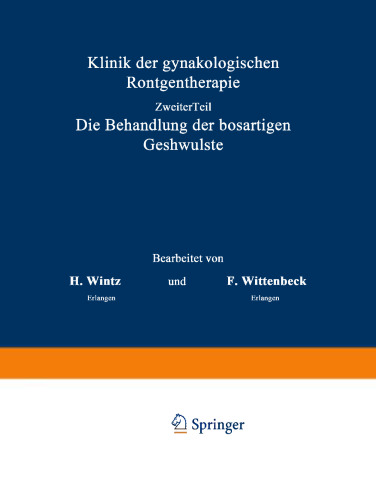 Klinik der gynakologischen Rontgentherapie

ZweiterTeil

Die Behandlung der bosartigen Geshwulste

Bearbeitet von

H. Wintz
Erlangen

und

F. Wittenbeck
Erlangen

Springer